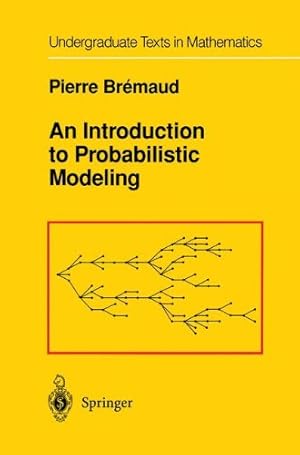 Undergraduate Texts in Mathematics

Pierre Brémaud

An Introduction to Probabilistic Modeling

Springer